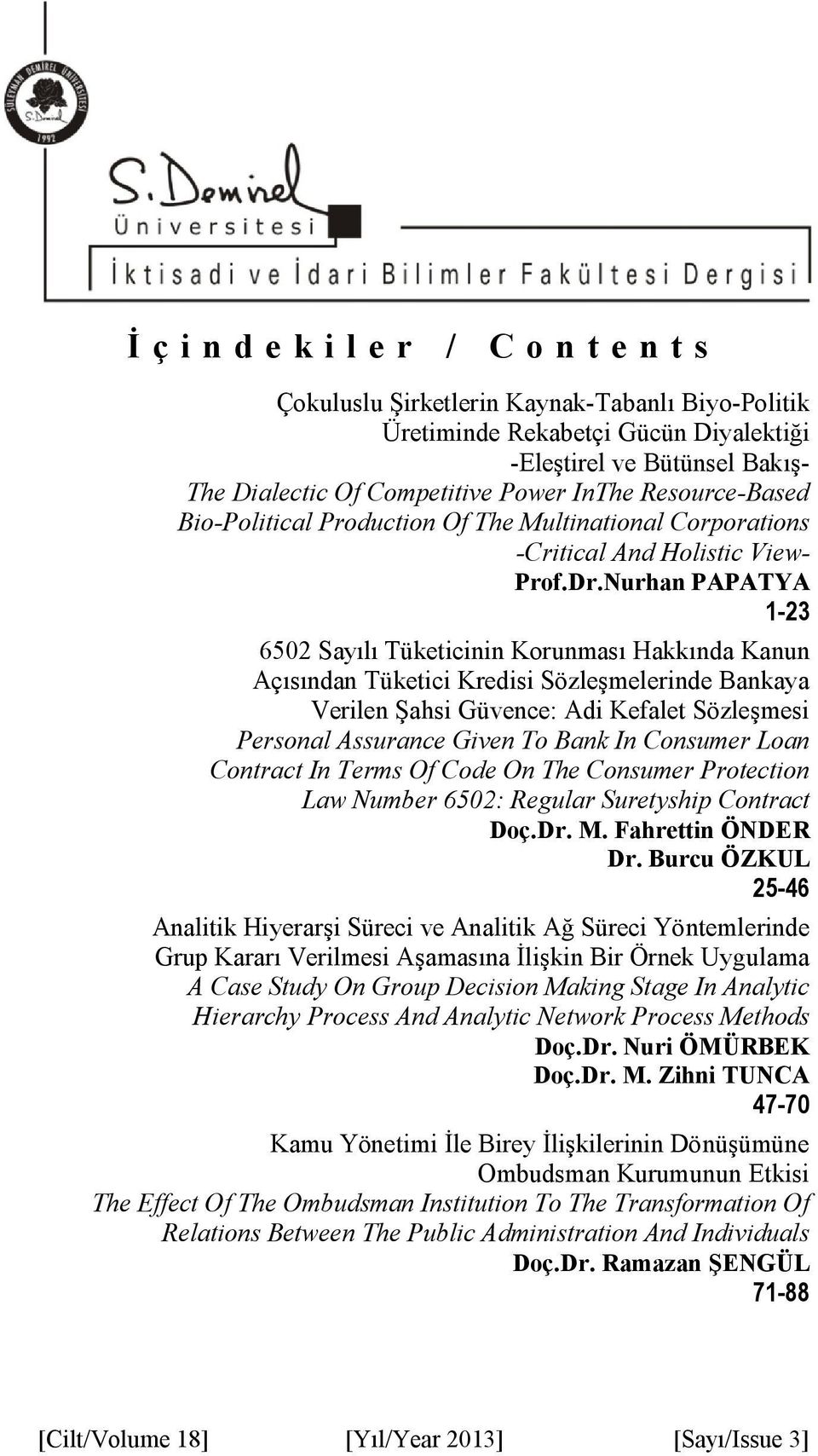 SÜLEYMAN DEMİREL ÜNİVERSİTESİ
S.Demirel
1992

S.Demirel
Üniversitesi
İktisadi ve İdari Bilimler Fakültesi Dergisi

İçindekiler / Contents

Çokuluslu Şirketlerin Kaynak-Tabanlı Biyo-Politik Üretiminde Rekabetçi Gücün Diyalektiği
-Eleştirel ve Bütünsel Bakış-
The Dialectic Of Competitive Power InThe Resource-Based Bio-Political Production Of The Multinational Corporations
-Critical And Holistic View-
Prof.Dr.Nurhan PAPATYA
1-23

6502 Sayılı Tüketicinin Korunması Hakkında Kanun Açısından Tüketici Kredisi Sözleşmelerinde Bankaya Verilen Şahsi Güvence: Adi Kefalet Sözleşmesi
Personal Assurance Given To Bank In Consumer Loan Contract In Terms Of Code On The Consumer Protection Law Number 6502: Regular Suretyship Contract
Doç.Dr. M. Fahrettin ÖNDER
Dr. Burcu ÖZKUL
25-46

Analitik Hiyerarşi Süreci ve Analitik Ağ Süreci Yöntemlerinde Grup Kararı Verilmesi Aşamasına İlişkin Bir Örnek Uygulama
A Case Study On Group Decision Making Stage In Analytic Hierarchy Process And Analytic Network Process Methods
Doç.Dr. Nuri ÖMÜRBEK
Doç.Dr. M. Zihni TUNCA
47-70

Kamu Yönetimi İle Birey İlişkilerinin Dönüşümüne Ombudsman Kurumunun Etkisi
The Effect Of The Ombudsman Institution To The Transformation Of Relations Between The Public Administration And Individuals
Doç.Dr. Ramazan ŞENGÜL
71-88

[Cilt/Volume 18] [Yıl/Year 2013] [Sayı/Issue 3]